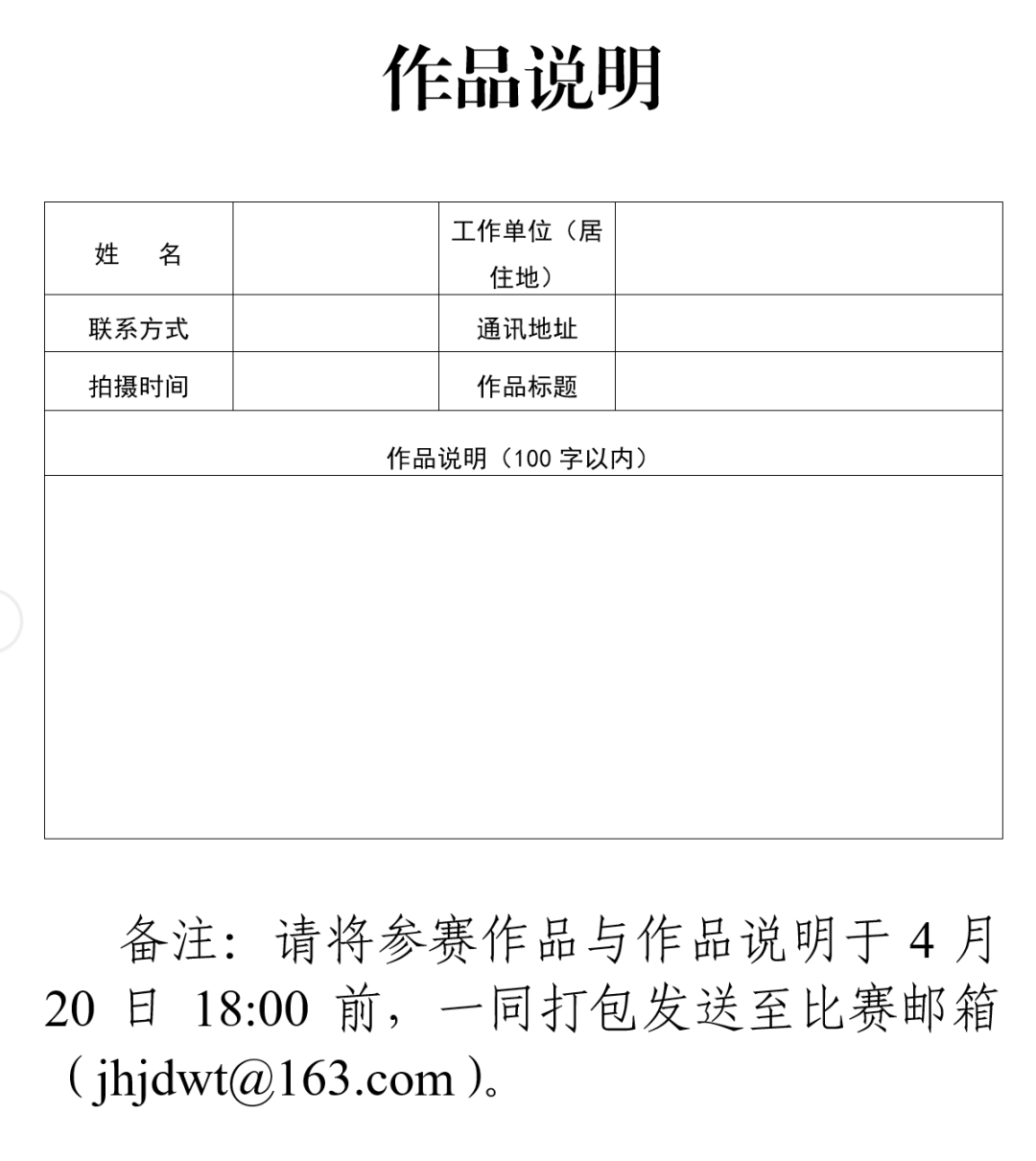 作品说明

| 姓　名 | | 工作单位（居住地） | |
|---|---|---|---|
| 联系方式 | | 通讯地址 | |
| 拍摄时间 | | 作品标题 | |
| 作品说明（100 字以内） | | | |
| | | | |

备注：请将参赛作品与作品说明于 4 月 20 日 18:00 前，一同打包发送至比赛邮箱（jhjdwt@163.com）。